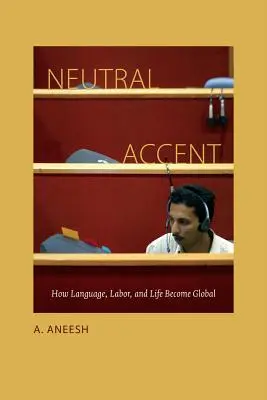 NEUTRAL ACCENT

How Language, Labor, and Life Become Global

A. ANEESH